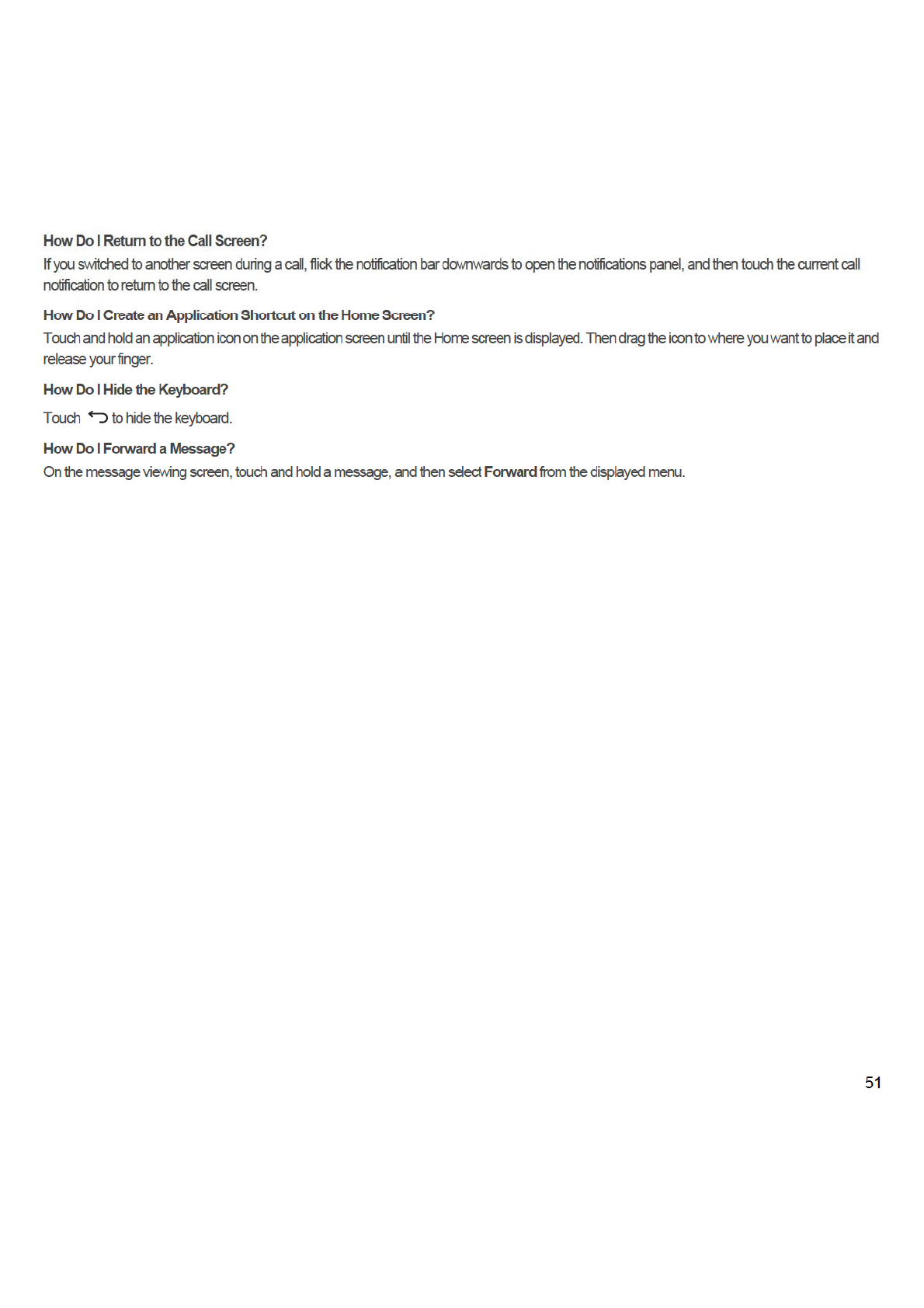 How Do I Return to the Call Screen?

If you switched to another screen during a call, flick the notification bar downwards to open the notifications panel, and then touch the current call notification to return to the call screen.

How Do I Create an Application Shortcut on the Home Screen?

Touch and hold an application icon on the application screen until the Home screen is displayed. Then drag the icon to where you want to place it and release your finger.

How Do I Hide the Keyboard?

Touch to hide the keyboard.

How Do I Forward a Message?

On the message viewing screen, touch and hold a message, and then select Forward from the displayed menu.

51